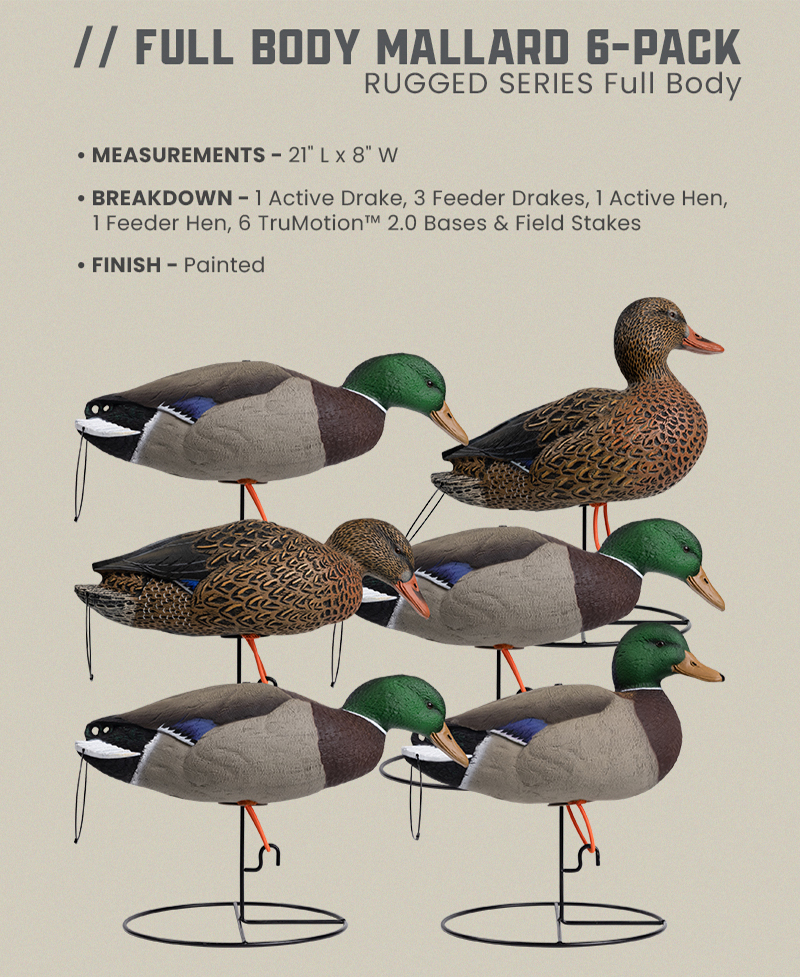 // FULL BODY MALLARD 6-PACK
RUGGED SERIES Full Body

• MEASUREMENTS - 21" L x 8" W

• BREAKDOWN - 1 Active Drake, 3 Feeder Drakes, 1 Active Hen, 1 Feeder Hen, 6 TruMotion™ 2.0 Bases & Field Stakes

• FINISH - Painted